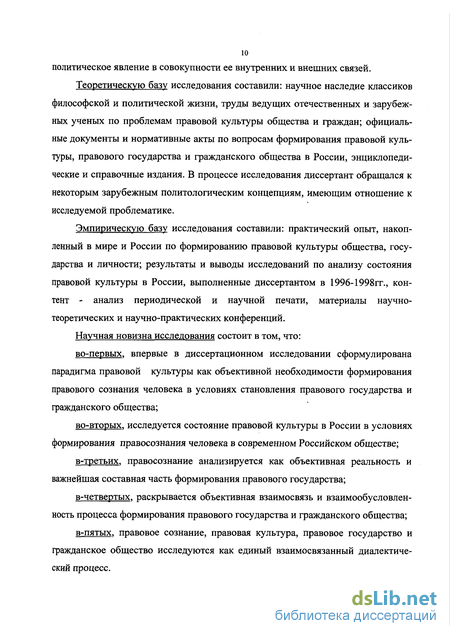 10

политическое явление в совокупности ее внутренних и внешних связей.

Теоретическую базу исследования составили: научное наследие классиков философской и политической жизни, труды ведущих отечественных и зарубежных ученых по проблемам правовой культуры общества и граждан; официальные документы и нормативные акты по вопросам формирования правовой культуры, правового государства и гражданского общества в России, энциклопедические и справочные издания. В процессе исследования диссертант обращался к некоторым зарубежным политологическим концепциям, имеющим отношение к исследуемой проблематике.

Эмпирическую базу исследования составили: практический опыт, накопленный в мире и России по формированию правовой культуры общества, государства и личности; результаты и выводы исследований по анализу состояния правовой культуры в России, выполненные диссертантом в 1996-1998гг., контент - анализ периодической и научной печати, материалы научно-теоретических и научно-практических конференций.

Научная новизна исследования состоит в том, что:

во-первых, впервые в диссертационном исследовании сформулирована парадигма правовой культуры как объективной необходимости формирования правового сознания человека в условиях становления правового государства и гражданского общества;

во-вторых, исследуется состояние правовой культуры в России в условиях формирования правосознания человека в современном Российском обществе;

в-третьих, правосознание анализируется как объективная реальность и важнейшая составная часть формирования правового государства;

в-четвертых, раскрывается объективная взаимосвязь и взаимообусловленность процесса формирования правового государства и гражданского общества;

в-пятых, правовое сознание, правовая культура, правовое государство и гражданское общество исследуются как единый взаимосвязанный диалектический процесс.

dsLib.net
библиотека диссертаций